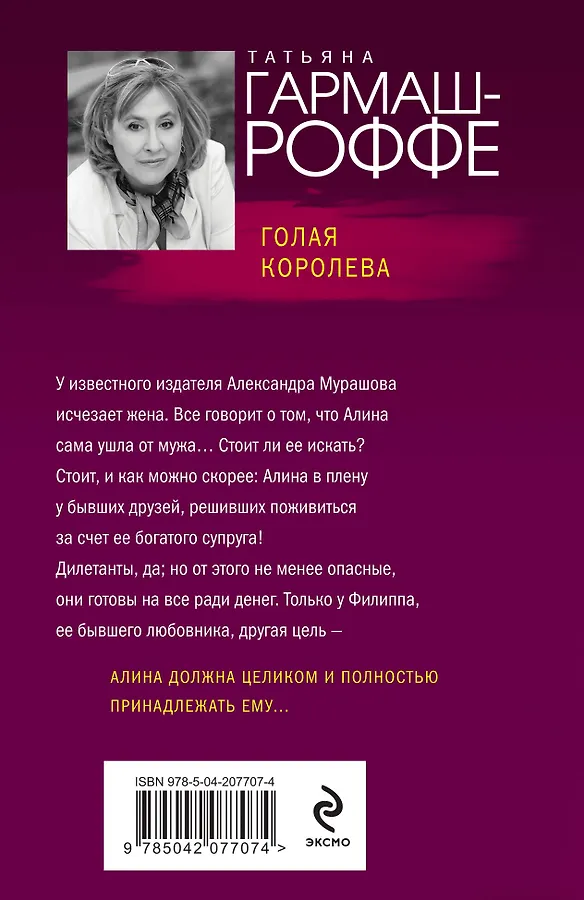 ТАТЬЯНА
ГАРМАШ-РОФФЕ

ГОЛАЯ
КОРОЛЕВА

У известного издателя Александра Мурашова исчезает жена. Все говорит о том, что Алина сама ушла от мужа… Стоит ли ее искать? Стоит, и как можно скорее: Алина в плену у бывших друзей, решивших поживиться за счет ее богатого супруга! Дилетанты, да; но от этого не менее опасные, они готовы на все ради денег. Только у Филиппа, ее бывшего любовника, другая цель —

АЛИНА ДОЛЖНА ЦЕЛИКОМ И ПОЛНОСТЬЮ ПРИНАДЛЕЖАТЬ ЕМУ…

ISBN 978-5-04-207707-4

9 785042 077074 >

ЭКСМО